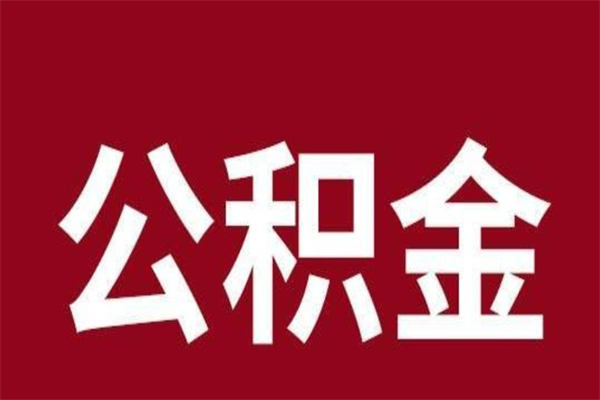 公积金